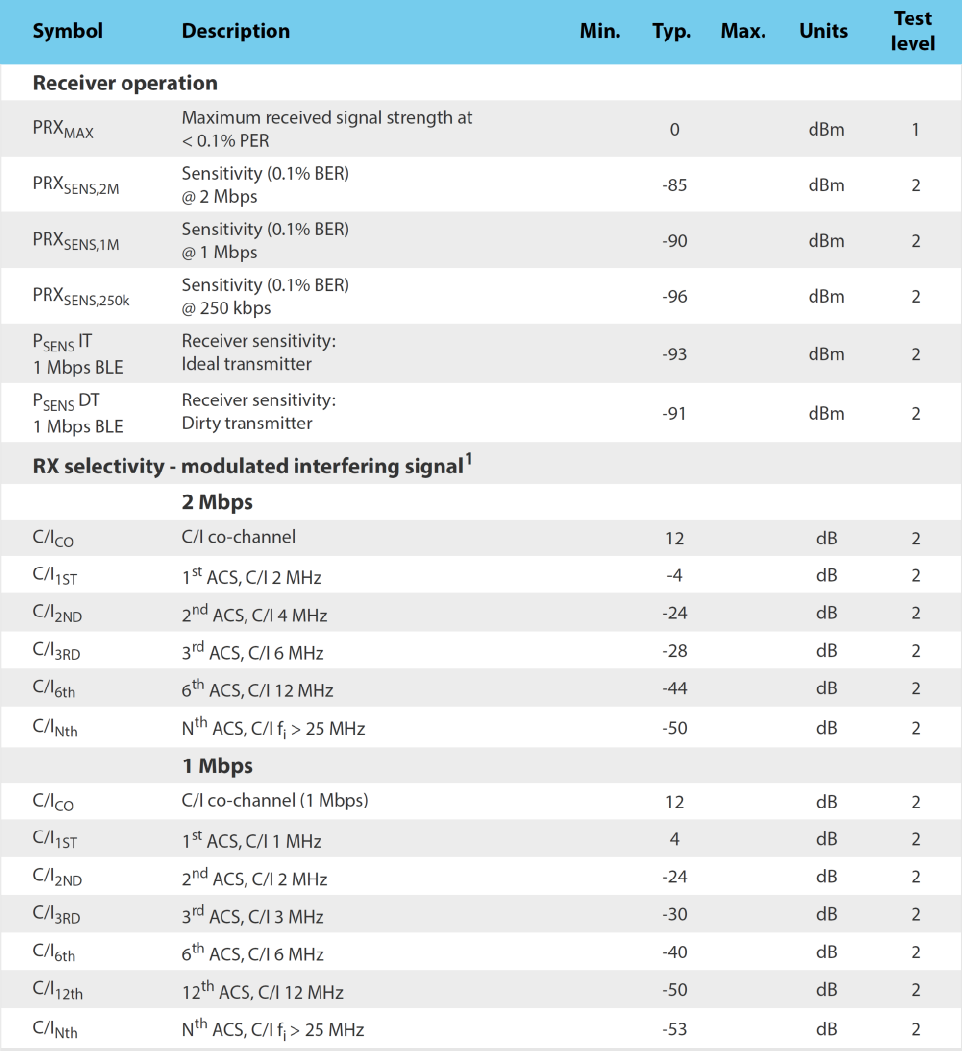 | Symbol | Description | Min. | Typ. | Max. | Units | Test level |
|---|---|---|---|---|---|---|
| **Receiver operation** | | | | | | |
| $PRX_{MAX}$ | Maximum received signal strength at < 0.1% PER | | 0 | | dBm | 1 |
| $PRX_{SENS,2M}$ | Sensitivity (0.1% BER) @ 2 Mbps | | -85 | | dBm | 2 |
| $PRX_{SENS,1M}$ | Sensitivity (0.1% BER) @ 1 Mbps | | -90 | | dBm | 2 |
| $PRX_{SENS,250k}$ | Sensitivity (0.1% BER) @ 250 kbps | | -96 | | dBm | 2 |
| $P_{SENS}$ IT 1 Mbps BLE | Receiver sensitivity: Ideal transmitter | | -93 | | dBm | 2 |
| $P_{SENS}$ DT 1 Mbps BLE | Receiver sensitivity: Dirty transmitter | | -91 | | dBm | 2 |
| **RX selectivity - modulated interfering signal$^1$** | | | | | | |
| | **2 Mbps** | | | | | |
| $C/I_{CO}$ | C/I co-channel | | 12 | | dB | 2 |
| $C/I_{1ST}$ | $1^{st}$ ACS, C/I 2 MHz | | -4 | | dB | 2 |
| $C/I_{2ND}$ | $2^{nd}$ ACS, C/I 4 MHz | | -24 | | dB | 2 |
| $C/I_{3RD}$ | $3^{rd}$ ACS, C/I 6 MHz | | -28 | | dB | 2 |
| $C/I_{6th}$ | $6^{th}$ ACS, C/I 12 MHz | | -44 | | dB | 2 |
| $C/I_{Nth}$ | $N^{th}$ ACS, C/I $f_i$ > 25 MHz | | -50 | | dB | 2 |
| | **1 Mbps** | | | | | |
| $C/I_{CO}$ | C/I co-channel (1 Mbps) | | 12 | | dB | 2 |
| $C/I_{1ST}$ | $1^{st}$ ACS, C/I 1 MHz | | 4 | | dB | 2 |
| $C/I_{2ND}$ | $2^{nd}$ ACS, C/I 2 MHz | | -24 | | dB | 2 |
| $C/I_{3RD}$ | $3^{rd}$ ACS, C/I 3 MHz | | -30 | | dB | 2 |
| $C/I_{6th}$ | $6^{th}$ ACS, C/I 6 MHz | | -40 | | dB | 2 |
| $C/I_{12th}$ | $12^{th}$ ACS, C/I 12 MHz | | -50 | | dB | 2 |
| $C/I_{Nth}$ | $N^{th}$ ACS, C/I $f_i$ > 25 MHz | | -53 | | dB | 2 |